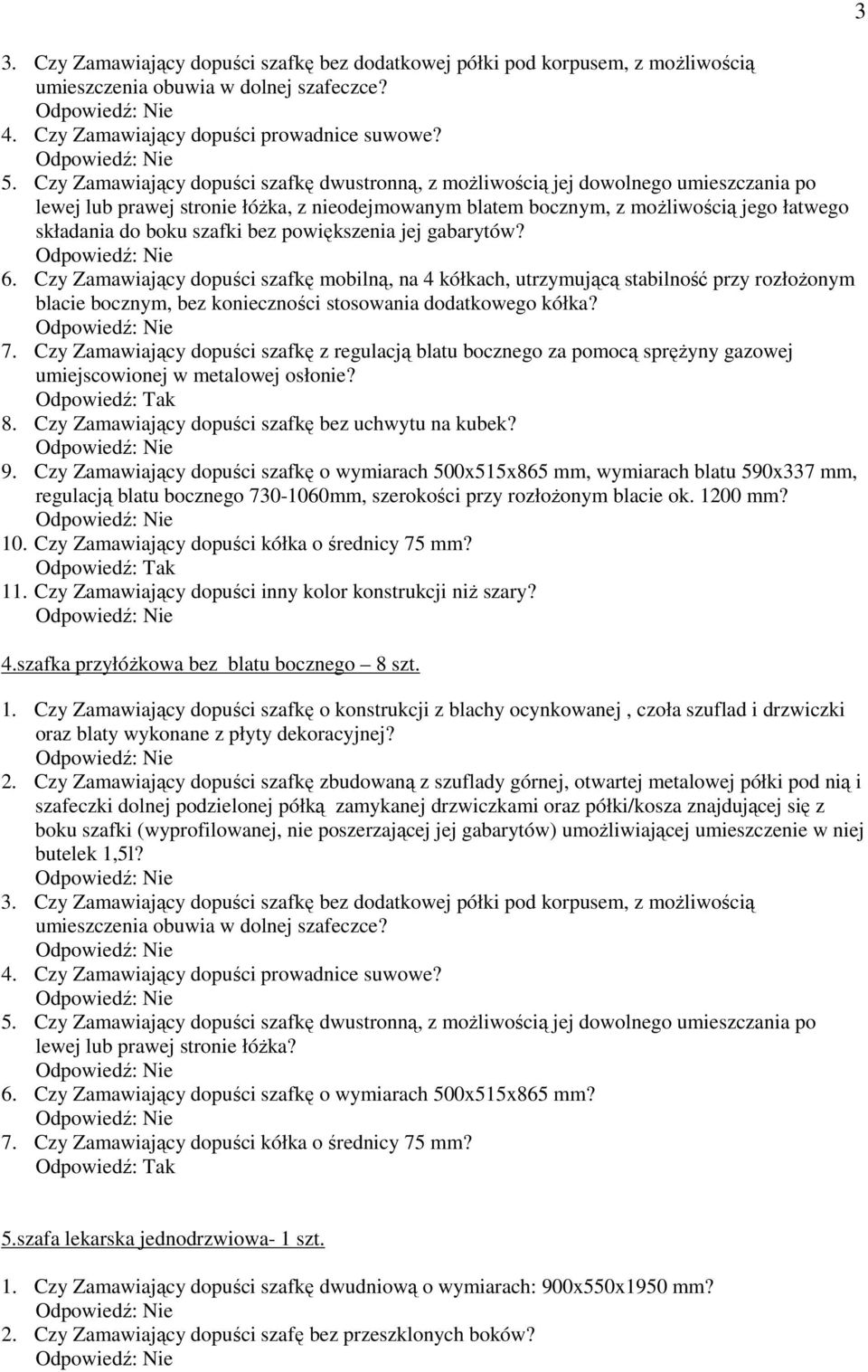 3

3. Czy Zamawiający dopuści szafkę bez dodatkowej półki pod korpusem, z możliwością umieszczenia obuwia w dolnej szafeczce?
Odpowiedź: Nie
4. Czy Zamawiający dopuści prowadnice suwowe?
Odpowiedź: Nie
5. Czy Zamawiający dopuści szafkę dwustronną, z możliwością jej dowolnego umieszczania po lewej lub prawej stronie łóżka, z nieodejmowanym blatem bocznym, z możliwością jego łatwego składania do boku szafki bez powiększenia jej gabarytów?
Odpowiedź: Nie
6. Czy Zamawiający dopuści szafkę mobilną, na 4 kółkach, utrzymującą stabilność przy rozłożonym blacie bocznym, bez konieczności stosowania dodatkowego kółka?
Odpowiedź: Nie
7. Czy Zamawiający dopuści szafkę z regulacją blatu bocznego za pomocą sprężyny gazowej umiejscowionej w metalowej osłonie?
Odpowiedź: Tak
8. Czy Zamawiający dopuści szafkę bez uchwytu na kubek?
Odpowiedź: Nie
9. Czy Zamawiający dopuści szafkę o wymiarach 500x515x865 mm, wymiarach blatu 590x337 mm, regulacją blatu bocznego 730-1060mm, szerokości przy rozłożonym blacie ok. 1200 mm?
Odpowiedź: Nie
10. Czy Zamawiający dopuści kółka o średnicy 75 mm?
Odpowiedź: Tak
11. Czy Zamawiający dopuści inny kolor konstrukcji niż szary?
Odpowiedź: Nie

4.szafka przyłóżkowa bez blatu bocznego – 8 szt.

1. Czy Zamawiający dopuści szafkę o konstrukcji z blachy ocynkowanej , czoła szuflad i drzwiczki oraz blaty wykonane z płyty dekoracyjnej?
Odpowiedź: Nie
2. Czy Zamawiający dopuści szafkę zbudowaną z szuflady górnej, otwartej metalowej półki pod nią i szafeczki dolnej podzielonej półką zamykanej drzwiczkami oraz półki/kosza znajdującej się z boku szafki (wyprofilowanej, nie poszerzającej jej gabarytów) umożliwiającej umieszczenie w niej butelek 1,5l?
Odpowiedź: Nie
3. Czy Zamawiający dopuści szafkę bez dodatkowej półki pod korpusem, z możliwością umieszczenia obuwia w dolnej szafeczce?
Odpowiedź: Nie
4. Czy Zamawiający dopuści prowadnice suwowe?
Odpowiedź: Nie
5. Czy Zamawiający dopuści szafkę dwustronną, z możliwością jej dowolnego umieszczania po lewej lub prawej stronie łóżka?
Odpowiedź: Nie
6. Czy Zamawiający dopuści szafkę o wymiarach 500x515x865 mm?
Odpowiedź: Nie
7. Czy Zamawiający dopuści kółka o średnicy 75 mm?
Odpowiedź: Tak

5.szafa lekarska jednodrzwiowa- 1 szt.

1. Czy Zamawiający dopuści szafkę dwudniową o wymiarach: 900x550x1950 mm?
Odpowiedź: Nie
2. Czy Zamawiający dopuści szafę bez przeszklonych boków?
Odpowiedź: Nie